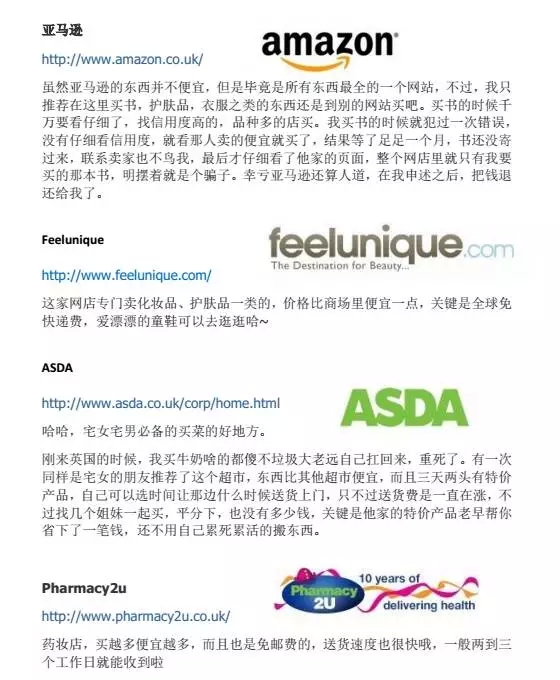 亚马逊

amazon

http://www.amazon.co.uk/

虽然亚马逊的东西并不便宜，但是毕竟是所有东西最全的一个网站，不过，我只推荐在这里买书，护肤品，衣服之类的东西还是到别的网站买吧。买书的时候千万要看仔细了，找信用度高的，品种多的店买。我买书的时候就犯过一次错误，没有仔细看信用度，就看那人卖的便宜就买了，结果等了足足一个月，书还没寄过来，联系卖家也不鸟我，最后才仔细看了他家的页面，整个网店里就只有我要买的那本书，明摆着就是个骗子。幸亏亚马逊还算人道，在我申述之后，把钱退还给我了。

Feelunique

feelunique.com
The Destination for Beauty...

http://www.feelunique.com/

这家网店专门卖化妆品、护肤品一类的，价格比商场里便宜一点，关键是全球免快递费，爱漂漂的童鞋可以去逛逛哈~

ASDA

http://www.asda.co.uk/corp/home.html

ASDA

哈哈，宅女宅男必备的买菜的好地方。

刚来英国的时候，我买牛奶啥的都傻不垃圾大老远自己扛回来，重死了。有一次同样是宅女的朋友推荐了这个超市，东西比其他超市便宜，而且三天两头有特价产品，自己可以选时间让那边什么时候送货上门，只不过送货费是一直在涨，不过找几个姐妹一起买，平分下，也没有多少钱，关键是他家的特价产品老早帮你省下了一笔钱，还不用自己累死累活的搬东西。

Pharmacy2u

Pharmacy 2U
10 years of
delivering health

http://www.pharmacy2u.co.uk/

药妆店，买越多便宜越多，而且也是免邮费的，送货速度也很快哦，一般两到三个工作日就能收到啦